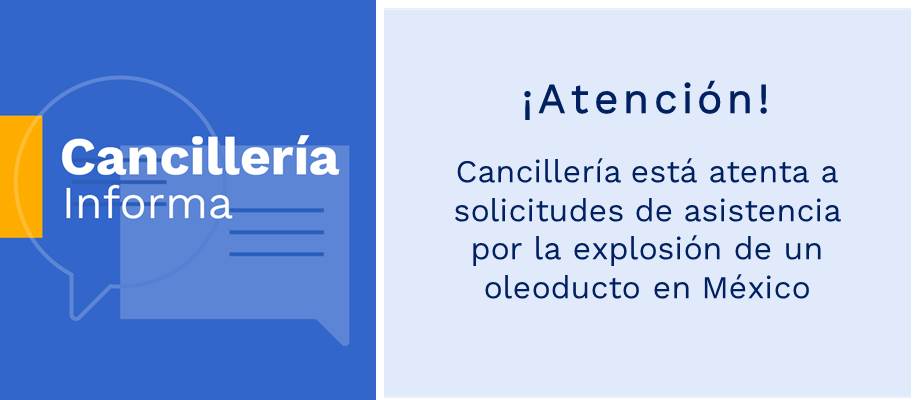 Cancillería
Informa

¡Atención!

Cancillería está atenta a solicitudes de asistencia por la explosión de un oleoducto en México